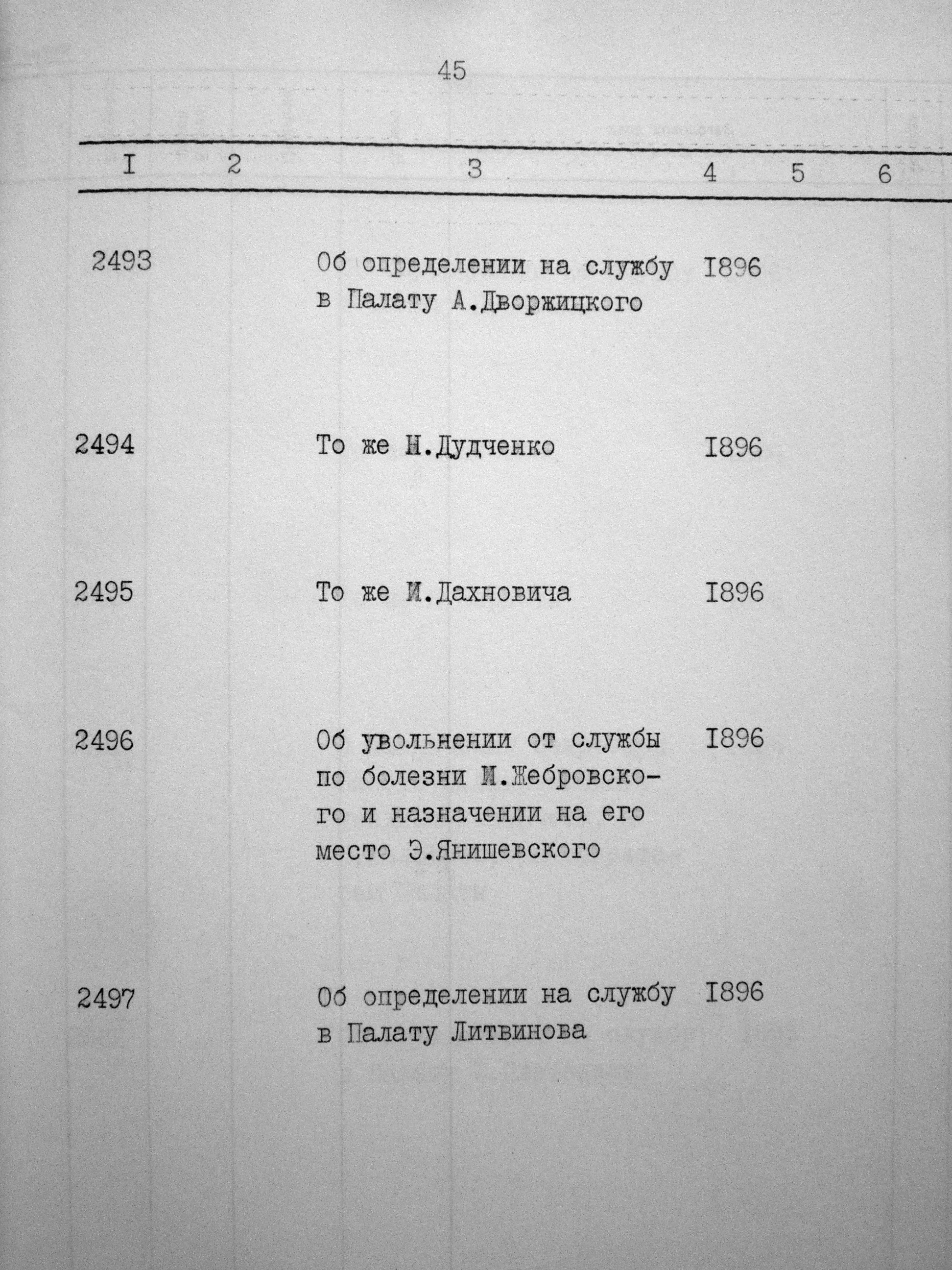 45

| I | 2 | 3 | 4 | 5 | 6 |
|---|---|---|---|---|---|
| 2493 | | Об определении на службу в Палату А.Дворжицкого | I896 | | |
| 2494 | | То же Н.Дудченко | I896 | | |
| 2495 | | То же И.Дахновича | I896 | | |
| 2496 | | Об увольнении от службы по болезни И.Жебровского и назначении на его место Э.Янишевского | I896 | | |
| 2497 | | Об определении на службу в Палату Литвинова | I896 | | |